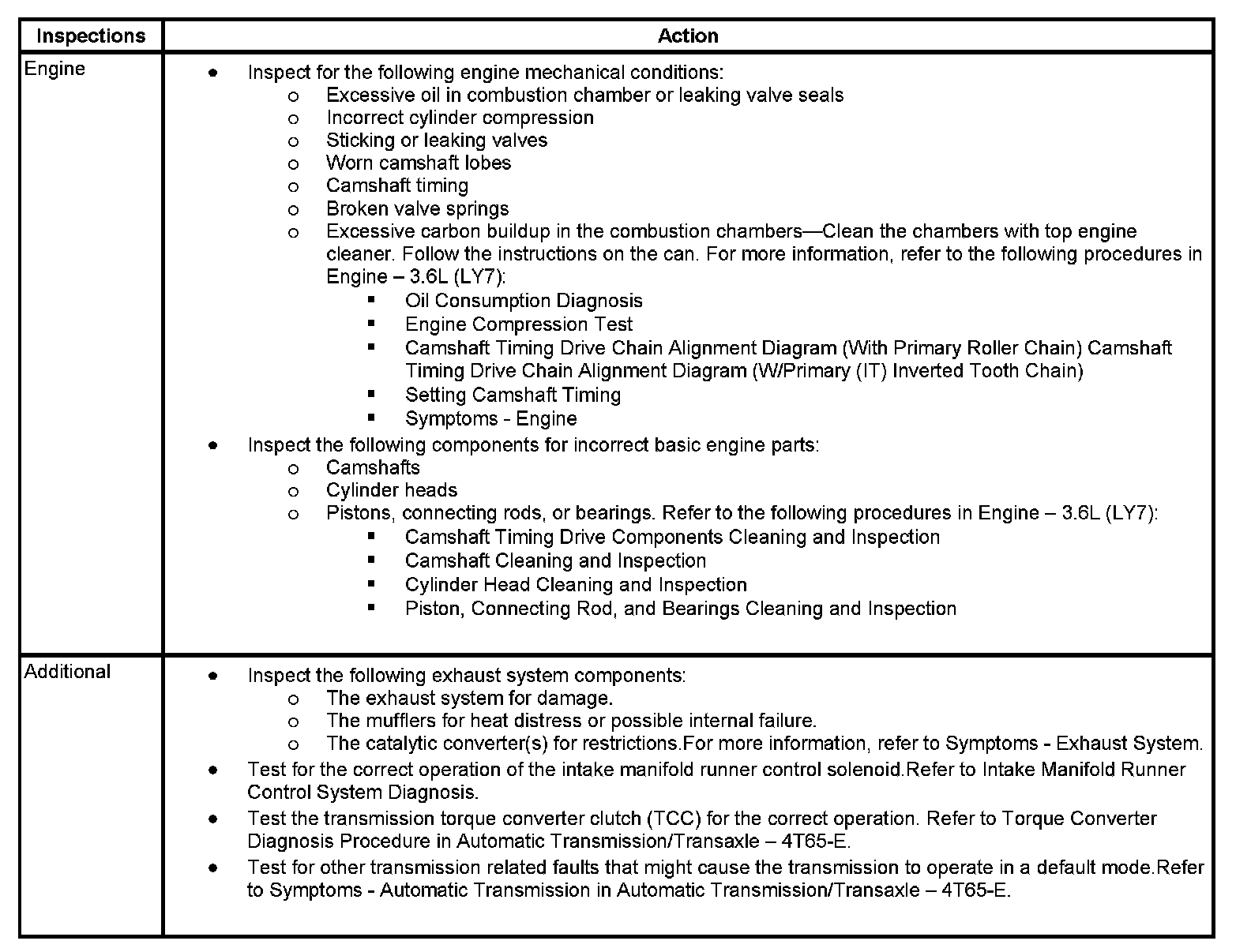 | Inspections | Action |
|---|---|
| Engine | • Inspect for the following engine mechanical conditions:<br>o Excessive oil in combustion chamber or leaking valve seals<br>o Incorrect cylinder compression<br>o Sticking or leaking valves<br>o Worn camshaft lobes<br>o Camshaft timing<br>o Broken valve springs<br>o Excessive carbon buildup in the combustion chambers—Clean the chambers with top engine cleaner. Follow the instructions on the can. For more information, refer to the following procedures in Engine – 3.6L (LY7):<br>▪ Oil Consumption Diagnosis<br>▪ Engine Compression Test<br>▪ Camshaft Timing Drive Chain Alignment Diagram (With Primary Roller Chain) Camshaft Timing Drive Chain Alignment Diagram (W/Primary (IT) Inverted Tooth Chain)<br>▪ Setting Camshaft Timing<br>▪ Symptoms - Engine<br>• Inspect the following components for incorrect basic engine parts:<br>o Camshafts<br>o Cylinder heads<br>o Pistons, connecting rods, or bearings. Refer to the following procedures in Engine – 3.6L (LY7):<br>▪ Camshaft Timing Drive Components Cleaning and Inspection<br>▪ Camshaft Cleaning and Inspection<br>▪ Cylinder Head Cleaning and Inspection<br>▪ Piston, Connecting Rod, and Bearings Cleaning and Inspection |
| Additional | • Inspect the following exhaust system components:<br>o The exhaust system for damage.<br>o The mufflers for heat distress or possible internal failure.<br>o The catalytic converter(s) for restrictions.For more information, refer to Symptoms - Exhaust System.<br>• Test for the correct operation of the intake manifold runner control solenoid.Refer to Intake Manifold Runner Control System Diagnosis.<br>• Test the transmission torque converter clutch (TCC) for the correct operation. Refer to Torque Converter Diagnosis Procedure in Automatic Transmission/Transaxle – 4T65-E.<br>• Test for other transmission related faults that might cause the transmission to operate in a default mode.Refer to Symptoms - Automatic Transmission in Automatic Transmission/Transaxle – 4T65-E. |